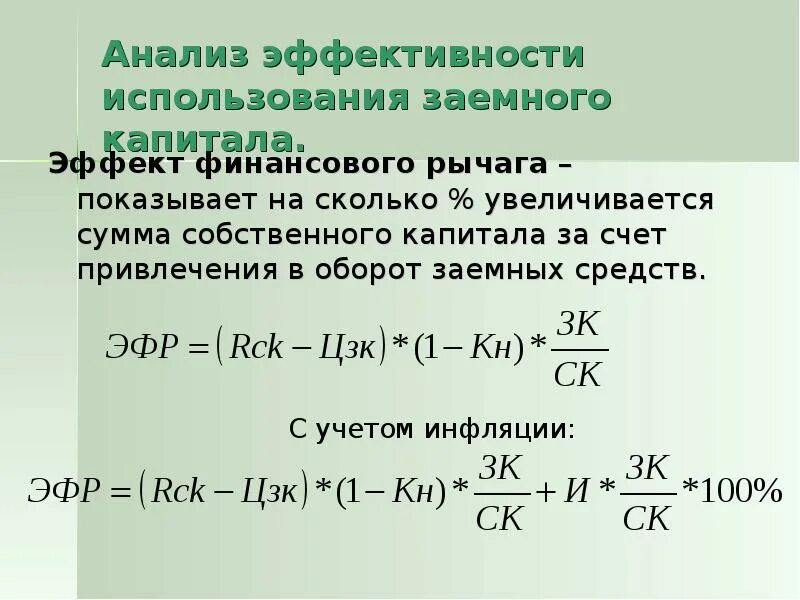 Анализ эффективности использования заемного капитала.

Эффект финансового рычага – показывает на сколько % увеличивается сумма собственного капитала за счет привлечения в оборот заемных средств.

$ЭФР = (Rck - Цзк) * (1 - Кн) * \frac{ЗК}{СК}$

С учетом инфляции:

$ЭФР = (Rck - Цзк) * (1 - Кн) * \frac{ЗК}{СК} + И * \frac{ЗК}{СК} * 100\%$